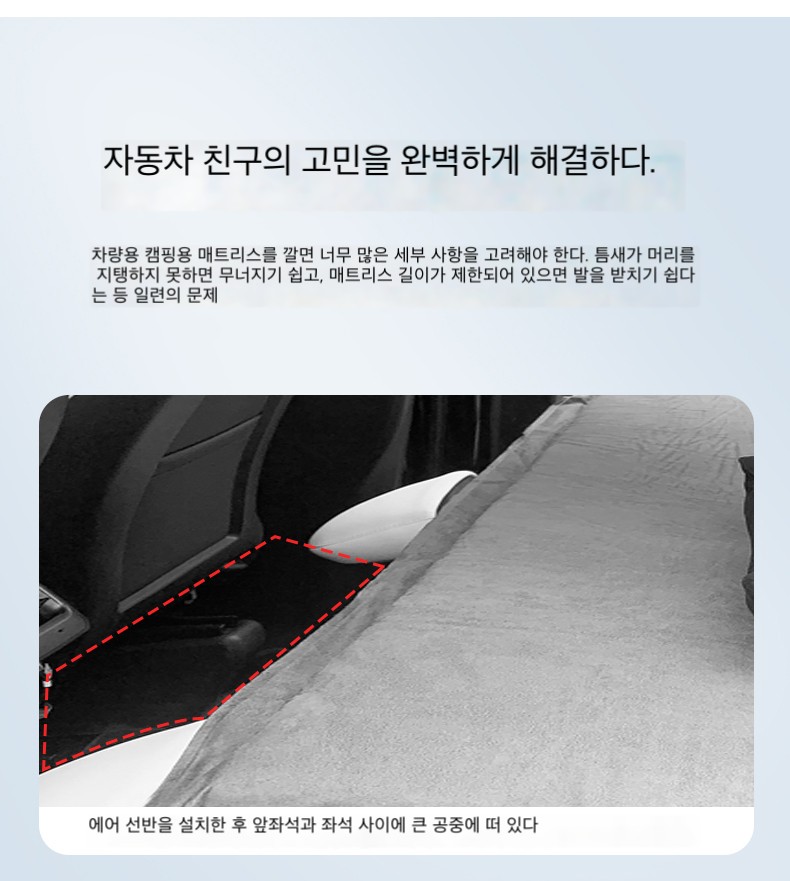 자동차 친구의 고민을 완벽하게 해결하다.

차량용 캠핑용 매트리스를 깔면 너무 많은 세부 사항을 고려해야 한다. 틈새가 머리를 지탱하지 못하면 무너지기 쉽고, 매트리스 길이가 제한되어 있으면 발을 받치기 쉽다는 등 일련의 문제

에어 선반을 설치한 후 앞좌석과 좌석 사이에 큰 공중에 떠 있다